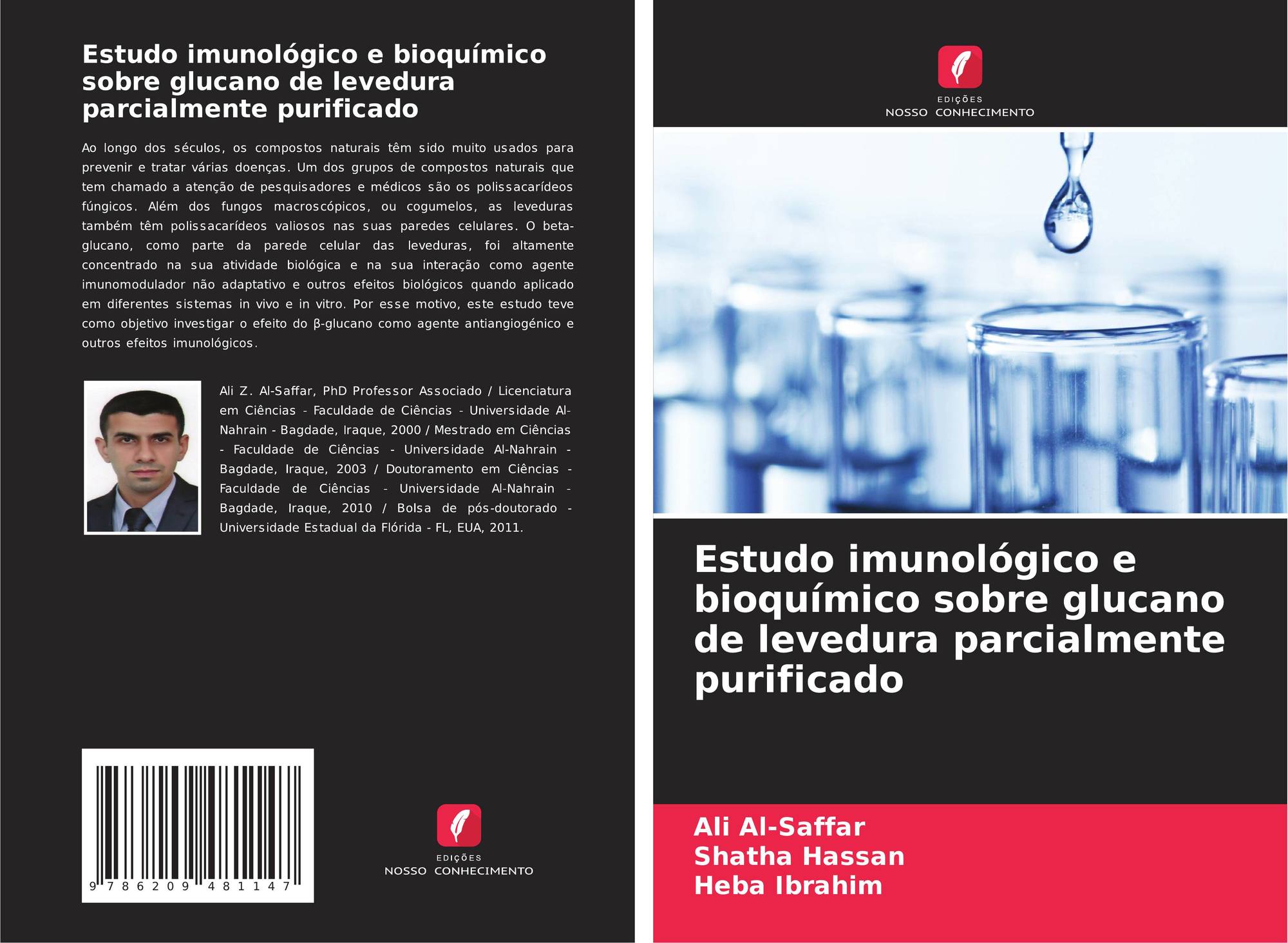 Estudo imunológico e bioquímico sobre glucano de levedura parcialmente purificado

Ao longo dos séculos, os compostos naturais têm sido muito usados para prevenir e tratar várias doenças. Um dos grupos de compostos naturais que tem chamado a atenção de pesquisadores e médicos são os polissacarídeos fúngicos. Além dos fungos macroscópicos, ou cogumelos, as leveduras também têm polissacarídeos valiosos nas suas paredes celulares. O beta-glucano, como parte da parede celular das leveduras, foi altamente concentrado na sua atividade biológica e na sua interação como agente imunomodulador não adaptativo e outros efeitos biológicos quando aplicado em diferentes sistemas in vivo e in vitro. Por esse motivo, este estudo teve como objetivo investigar o efeito do β-glucano como agente antiangiogénico e outros efeitos imunológicos.

Ali Z. Al-Saffar, PhD Professor Associado / Licenciatura em Ciências - Faculdade de Ciências - Universidade Al-Nahrain - Bagdade, Iraque, 2000 / Mestrado em Ciências - Faculdade de Ciências - Universidade Al-Nahrain - Bagdade, Iraque, 2003 / Doutoramento em Ciências - Faculdade de Ciências - Universidade Al-Nahrain - Bagdade, Iraque, 2010 / Bolsa de pós-doutorado - Universidade Estadual da Flórida - FL, EUA, 2011.

9 786209 481147

EDIÇÕES
NOSSO CONHECIMENTO

EDIÇÕES
NOSSO CONHECIMENTO

Estudo imunológico e bioquímico sobre glucano de levedura parcialmente purificado

Ali Al-Saffar
Shatha Hassan
Heba Ibrahim